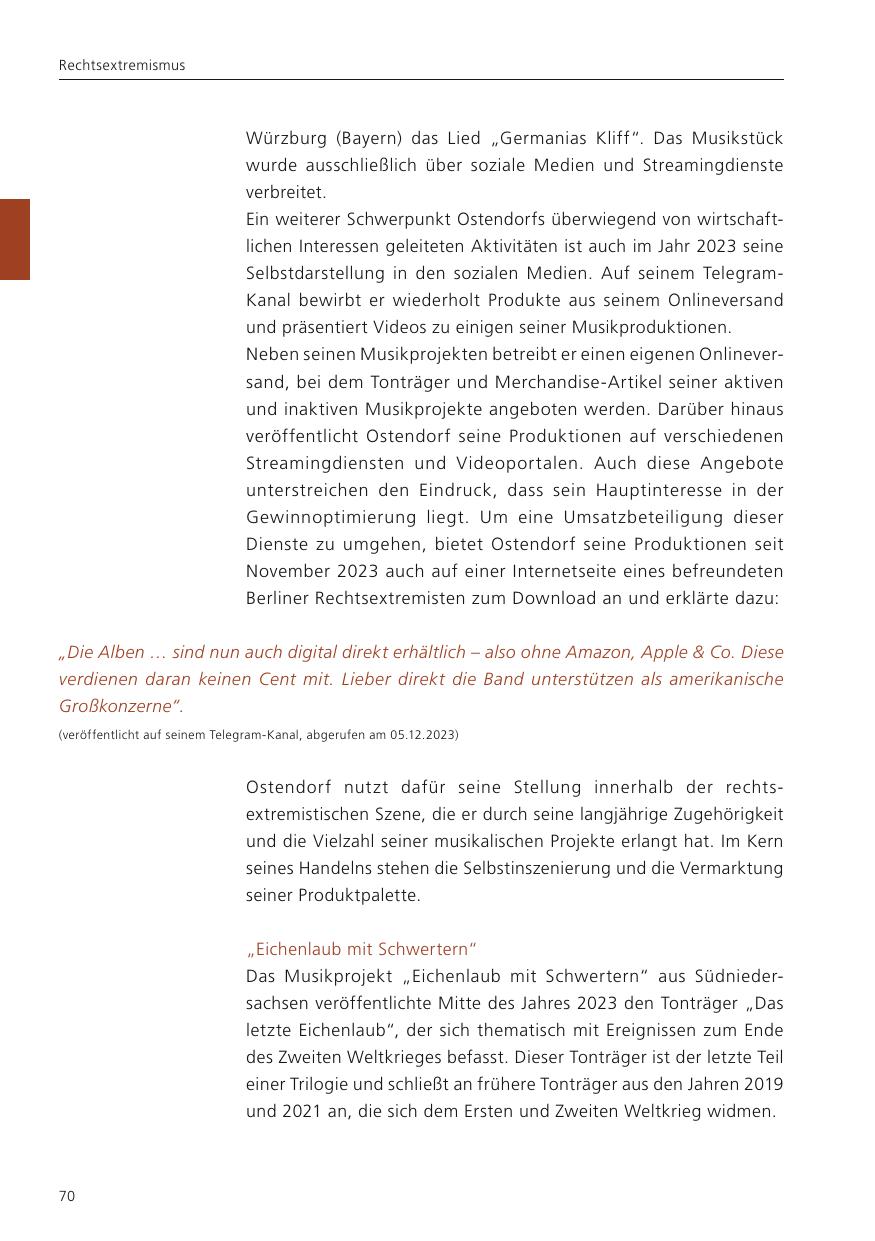 Rechtsextremismus

Würzburg (Bayern) das Lied „Germanias Kliff“. Das Musikstück wurde ausschließlich über soziale Medien und Streamingdienste verbreitet.
Ein weiterer Schwerpunkt Ostendorfs überwiegend von wirtschaftlichen Interessen geleiteten Aktivitäten ist auch im Jahr 2023 seine Selbstdarstellung in den sozialen Medien. Auf seinem Telegram-Kanal bewirbt er wiederholt Produkte aus seinem Onlineversand und präsentiert Videos zu einigen seiner Musikproduktionen.
Neben seinen Musikprojekten betreibt er einen eigenen Onlineversand, bei dem Tonträger und Merchandise-Artikel seiner aktiven und inaktiven Musikprojekte angeboten werden. Darüber hinaus veröffentlicht Ostendorf seine Produktionen auf verschiedenen Streamingdiensten und Videoportalen. Auch diese Angebote unterstreichen den Eindruck, dass sein Hauptinteresse in der Gewinnoptimierung liegt. Um eine Umsatzbeteiligung dieser Dienste zu umgehen, bietet Ostendorf seine Produktionen seit November 2023 auch auf einer Internetseite eines befreundeten Berliner Rechtsextremisten zum Download an und erklärte dazu:

„Die Alben … sind nun auch digital direkt erhältlich – also ohne Amazon, Apple & Co. Diese verdienen daran keinen Cent mit. Lieber direkt die Band unterstützen als amerikanische Großkonzerne“.
(veröffentlicht auf seinem Telegram-Kanal, abgerufen am 05.12.2023)

Ostendorf nutzt dafür seine Stellung innerhalb der rechtsextremistischen Szene, die er durch seine langjährige Zugehörigkeit und die Vielzahl seiner musikalischen Projekte erlangt hat. Im Kern seines Handelns stehen die Selbstinszenierung und die Vermarktung seiner Produktpalette.

„Eichenlaub mit Schwertern“
Das Musikprojekt „Eichenlaub mit Schwertern“ aus Südniedersachsen veröffentlichte Mitte des Jahres 2023 den Tonträger „Das letzte Eichenlaub“, der sich thematisch mit Ereignissen zum Ende des Zweiten Weltkrieges befasst. Dieser Tonträger ist der letzte Teil einer Trilogie und schließt an frühere Tonträger aus den Jahren 2019 und 2021 an, die sich dem Ersten und Zweiten Weltkrieg widmen.

70